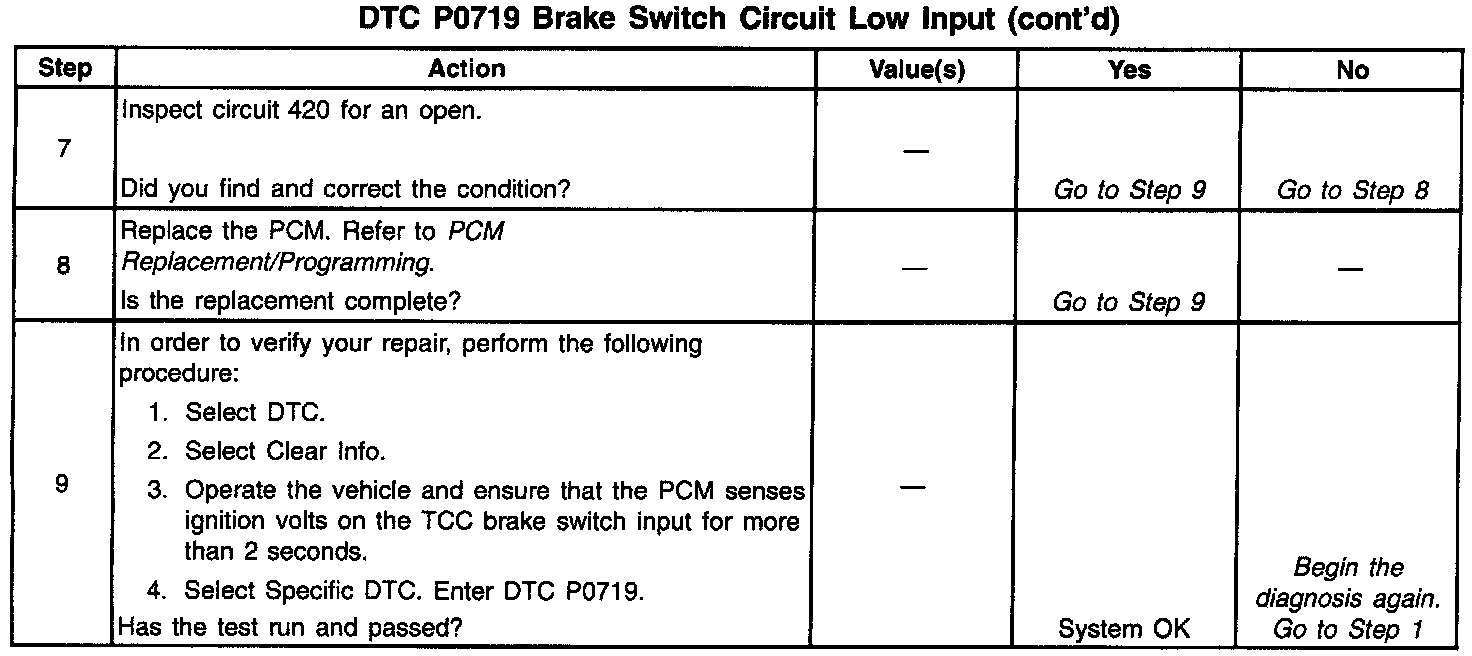 DTC P0719 Brake Switch Circuit Low Input (cont'd)

| Step | Action | Value(s) | Yes | No |
|---|---|---|---|---|
| 7 | Inspect circuit 420 for an open. Did you find and correct the condition? | — | Go to Step 9 | Go to Step 8 |
| 8 | Replace the PCM. Refer to PCM Replacement/Programming. Is the replacement complete? | — | Go to Step 9 | — |
| 9 | In order to verify your repair, perform the following procedure: 1. Select DTC. 2. Select Clear Info. 3. Operate the vehicle and ensure that the PCM senses ignition volts on the TCC brake switch input for more than 2 seconds. 4. Select Specific DTC. Enter DTC P0719. Has the test run and passed? | — | System OK | Begin the diagnosis again. Go to Step 1 |